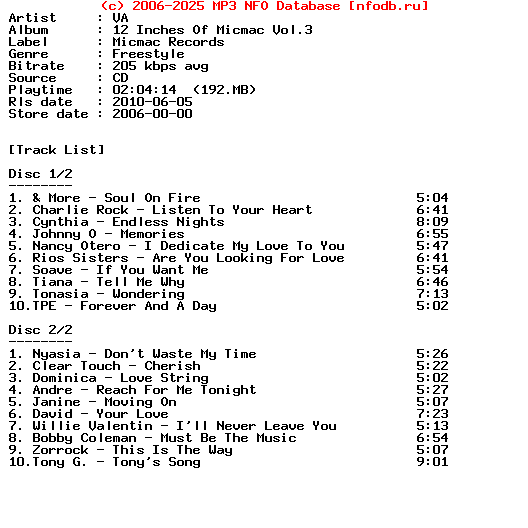 (c) 2006-2025 MP3 NFO Database [nfodb.ru]
Artist : VA
Album : 12 Inches Of Micmac Vol.3
Label : Micmac Records
Genre : Freestyle
Bitrate : 205 kbps avg
Source : CD
Playtime : 02:04:14 (192.MB)
Rls date : 2010-06-05
Store date : 2006-00-00

[Track List]

Disc 1/2
--------
1. & More - Soul On Fire 5:04
2. Charlie Rock - Listen To Your Heart 6:41
3. Cynthia - Endless Nights 8:09
4. Johnny O - Memories 6:55
5. Nancy Otero - I Dedicate My Love To You 5:47
6. Rios Sisters - Are You Looking For Love 6:41
7. Soave - If You Want Me 5:54
8. Tiana - Tell Me Why 6:46
9. Tonasia - Wondering 7:13
10.TPE - Forever And A Day 5:02

Disc 2/2
--------
1. Nyasia - Don't Waste My Time 5:26
2. Clear Touch - Cherish 5:22
3. Dominica - Love String 5:02
4. Andre - Reach For Me Tonight 5:27
5. Janine - Moving On 5:07
6. David - Your Love 7:23
7. Willie Valentin - I'll Never Leave You 5:13
8. Bobby Coleman - Must Be The Music 6:54
9. Zorrock - This Is The Way 5:07
10.Tony G. - Tony's Song 9:01